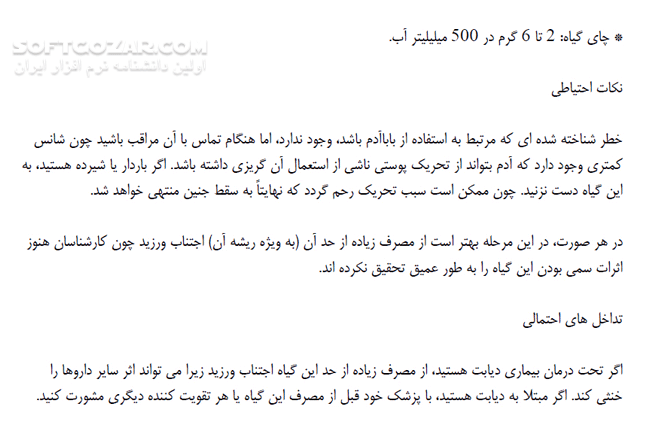 SOFTGOZAR.COM
اولین دانشنامه نرم افزار ایران

* چای گیاه: 2 تا 6 گرم در 500 میلیلیتر آب.

نکات احتیاطی

خطر شناخته شده ای که مرتبط به استفاده از باباآدم باشد، وجود ندارد، اما هنگام تماس با آن مراقب باشید چون شانس کمتری وجود دارد که آدم بتواند از تحریک پوستی ناشی از استعمال آن گریزی داشته باشد. اگر باردار یا شیرده هستید، به این گیاه دست نزنید. چون ممکن است سبب تحریک رحم گردد که نهایتاً به سقط جنین منتهی خواهد شد.

در هر صورت، در این مرحله بهتر است از مصرف زیاده از حد آن (به ویژه ریشه آن) اجتناب ورزید چون کارشناسان هنوز اثرات سمی بودن این گیاه را به طور عمیق تحقیق نکرده اند.

تداخل های احتمالی

اگر تحت درمان بیماری دیابت هستید، از مصرف زیاده از حد این گیاه اجتناب ورزید زیرا می تواند اثر سایر داروها را خنثی کند. اگر مبتلا به دیابت هستید، با پزشک خود قبل از مصرف این گیاه یا هر تقویت کننده دیگری مشورت کنید.